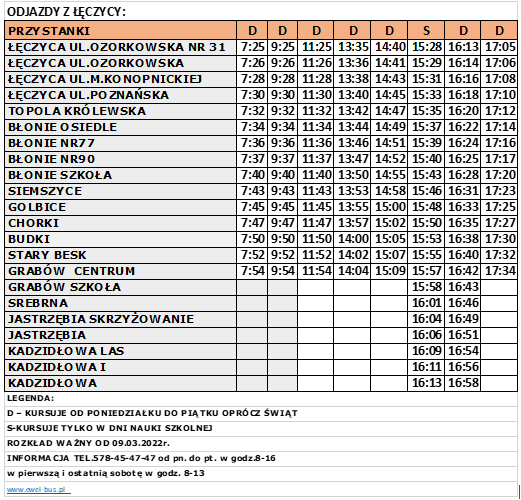 ODJAZDY Z ŁĘCZYCY:

| PRZYSTANKI | D | D | D | D | D | S | D | D |
|---|---|---|---|---|---|---|---|---|
| ŁĘCZYCA UL.OZORKOWSKA NR 31 | 7:25 | 9:25 | 11:25 | 13:35 | 14:40 | 15:28 | 16:13 | 17:05 |
| ŁĘCZYCA UL.OZORKOWSKA | 7:26 | 9:26 | 11:26 | 13:36 | 14:41 | 15:29 | 16:14 | 17:06 |
| ŁĘCZYCA UL.M.KONOPNICKIEJ | 7:28 | 9:28 | 11:28 | 13:38 | 14:43 | 15:31 | 16:16 | 17:08 |
| ŁĘCZYCA UL.POZNAŃSKA | 7:30 | 9:30 | 11:30 | 13:40 | 14:45 | 15:33 | 16:18 | 17:10 |
| TOPOLA KRÓLEWSKA | 7:32 | 9:32 | 11:32 | 13:42 | 14:47 | 15:35 | 16:20 | 17:12 |
| BŁONIE OSIEDLE | 7:34 | 9:34 | 11:34 | 13:44 | 14:49 | 15:37 | 16:22 | 17:14 |
| BŁONIE NR77 | 7:36 | 9:36 | 11:36 | 13:46 | 14:51 | 15:39 | 16:24 | 17:16 |
| BŁONIE NR90 | 7:37 | 9:37 | 11:37 | 13:47 | 14:52 | 15:40 | 16:25 | 17:17 |
| BŁONIE SZKOŁA | 7:40 | 9:40 | 11:40 | 13:50 | 14:55 | 15:43 | 16:28 | 17:20 |
| SIEMSZYCE | 7:43 | 9:43 | 11:43 | 13:53 | 14:58 | 15:46 | 16:31 | 17:23 |
| GOLBICE | 7:45 | 9:45 | 11:45 | 13:55 | 15:00 | 15:48 | 16:33 | 17:25 |
| CHORKI | 7:47 | 9:47 | 11:47 | 13:57 | 15:02 | 15:50 | 16:35 | 17:27 |
| BUDKI | 7:50 | 9:50 | 11:50 | 14:00 | 15:05 | 15:53 | 16:38 | 17:30 |
| STARY BESK | 7:52 | 9:52 | 11:52 | 14:02 | 15:07 | 15:55 | 16:40 | 17:32 |
| GRABÓW CENTRUM | 7:54 | 9:54 | 11:54 | 14:04 | 15:09 | 15:57 | 16:42 | 17:34 |
| GRABÓW SZKOŁA | | | | | | 15:58 | 16:43 | |
| SREBRNA | | | | | | 16:01 | 16:46 | |
| JASTRZĘBIA SKRZYŻOWANIE | | | | | | 16:04 | 16:49 | |
| JASTRZĘBIA | | | | | | 16:06 | 16:51 | |
| KADZIDŁOWA LAS | | | | | | 16:09 | 16:54 | |
| KADZIDŁOWA I | | | | | | 16:11 | 16:56 | |
| KADZIDŁOWA | | | | | | 16:13 | 16:58 | |

LEGENDA:
D – KURSUJE OD PONIEDZIAŁKU DO PIĄTKU OPRÓCZ ŚWIĄT
S-KURSUJE TYLKO W DNI NAUKI SZKOLNEJ
ROZKŁAD WAŻNY OD 09.03.2022r.
INFORMACJA TEL.578-45-47-47 od pn. do pt. w godz.8-16
w pierwszą i ostatnią sobotę w godz. 8-13
www.ewel-bus.pl